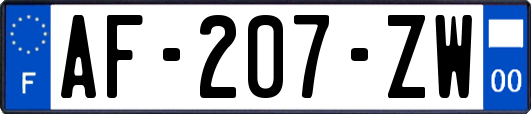 F

AF-207-ZW

00